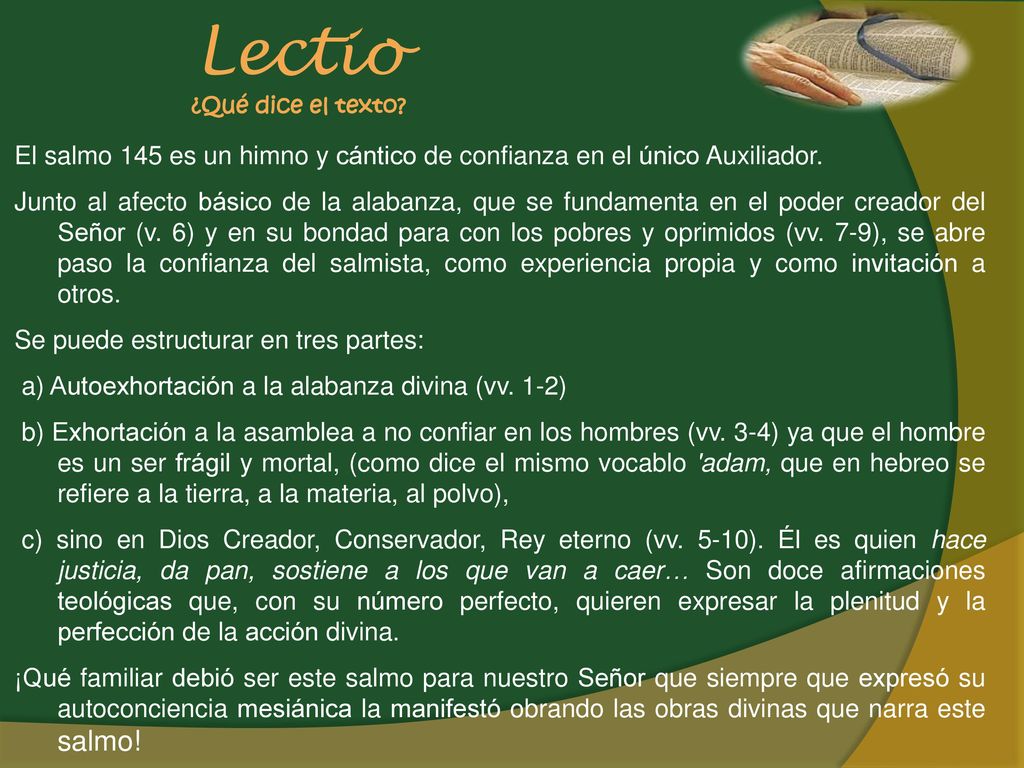 Lectio
¿Qué dice el texto?

El salmo 145 es un himno y cántico de confianza en el único Auxiliador.

Junto al afecto básico de la alabanza, que se fundamenta en el poder creador del Señor (v. 6) y en su bondad para con los pobres y oprimidos (vv. 7-9), se abre paso la confianza del salmista, como experiencia propia y como invitación a otros.

Se puede estructurar en tres partes:

a) Autoexhortación a la alabanza divina (vv. 1-2)

b) Exhortación a la asamblea a no confiar en los hombres (vv. 3-4) ya que el hombre es un ser frágil y mortal, (como dice el mismo vocablo 'adam, que en hebreo se refiere a la tierra, a la materia, al polvo),

c) sino en Dios Creador, Conservador, Rey eterno (vv. 5-10). Él es quien hace justicia, da pan, sostiene a los que van a caer… Son doce afirmaciones teológicas que, con su número perfecto, quieren expresar la plenitud y la perfección de la acción divina.

¡Qué familiar debió ser este salmo para nuestro Señor que siempre que expresó su autoconciencia mesiánica la manifestó obrando las obras divinas que narra este salmo!